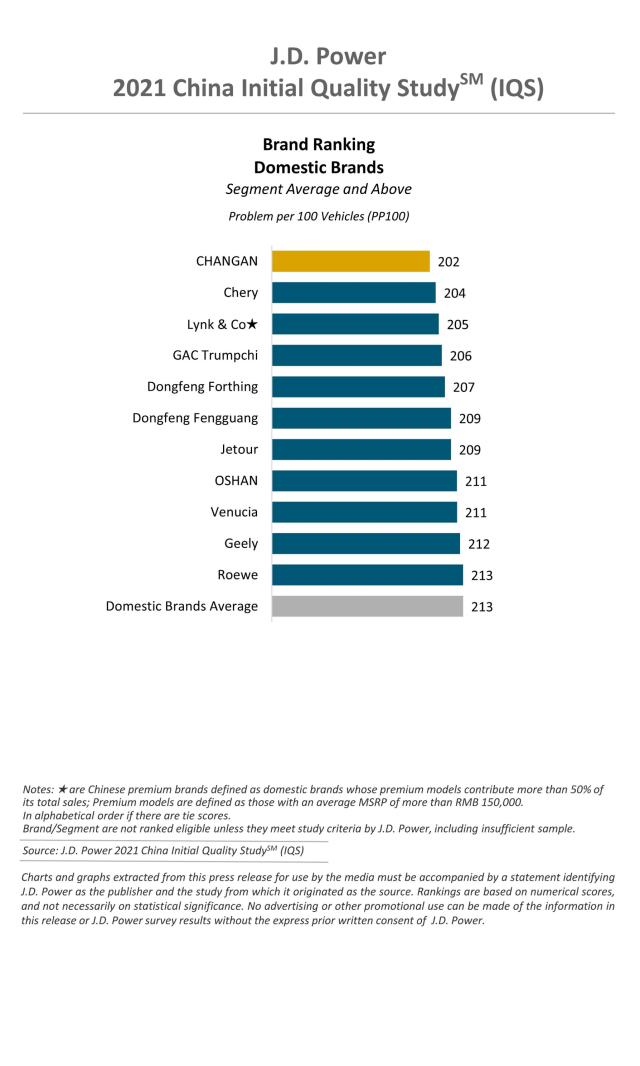 J.D. Power
2021 China Initial Quality Study$^{SM}$ (IQS)

Brand Ranking
Domestic Brands
Segment Average and Above

Problem per 100 Vehicles (PP100)

CHANGAN 202
Chery 204
Lynk & Co★ 205
GAC Trumpchi 206
Dongfeng Forthing 207
Dongfeng Fengguang 209
Jetour 209
OSHAN 211
Venucia 211
Geely 212
Roewe 213
Domestic Brands Average 213

Notes: ★ are Chinese premium brands defined as domestic brands whose premium models contribute more than 50% of its total sales; Premium models are defined as those with an average MSRP of more than RMB 150,000.
In alphabetical order if there are tie scores.
Brand/Segment are not ranked eligible unless they meet study criteria by J.D. Power, including insufficient sample.

Source: J.D. Power 2021 China Initial Quality Study$^{SM}$ (IQS)

Charts and graphs extracted from this press release for use by the media must be accompanied by a statement identifying J.D. Power as the publisher and the study from which it originated as the source. Rankings are based on numerical scores, and not necessarily on statistical significance. No advertising or other promotional use can be made of the information in this release or J.D. Power survey results without the express prior written consent of J.D. Power.